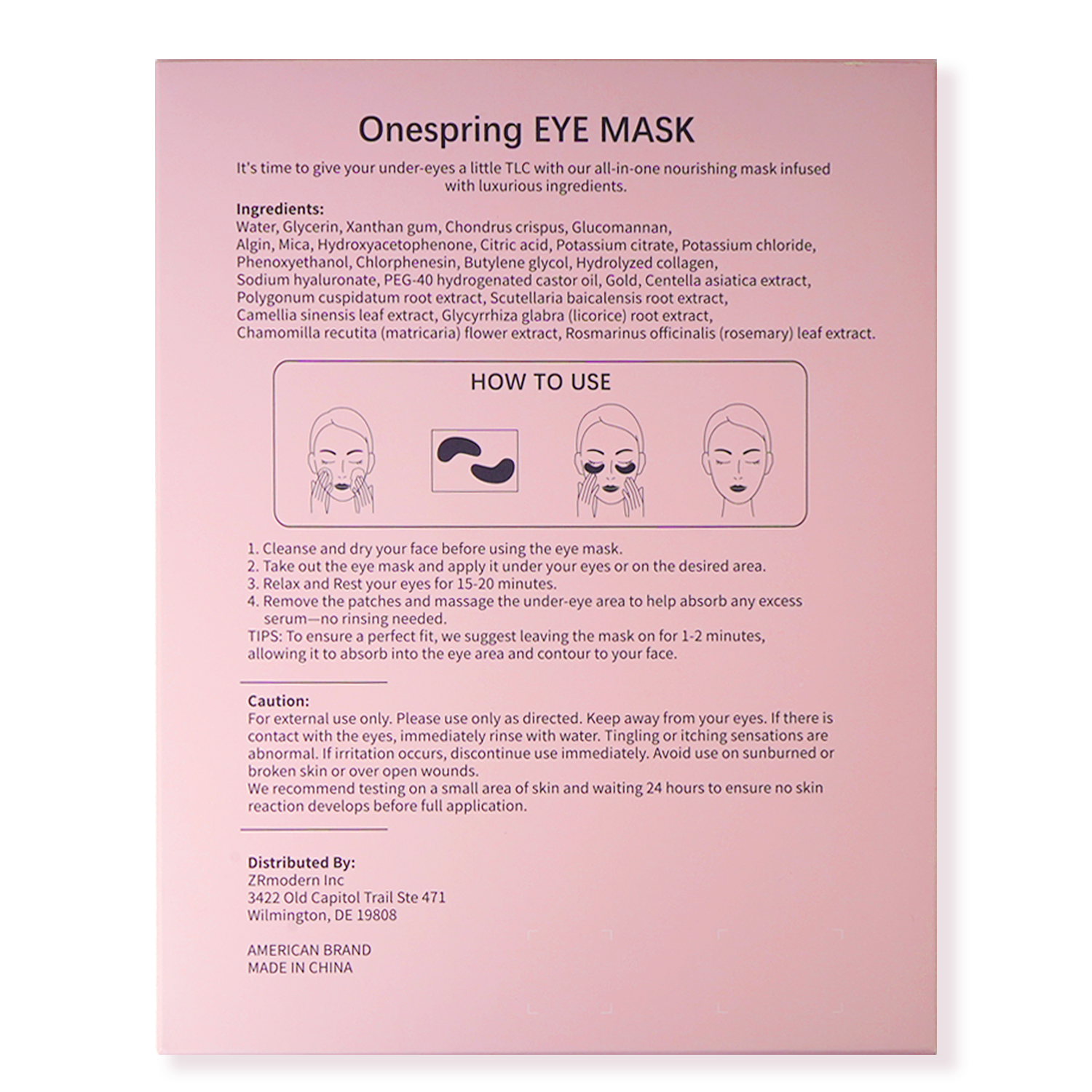 Onespring EYE MASK

It's time to give your under-eyes a little TLC with our all-in-one nourishing mask infused with luxurious ingredients.

Ingredients:
Water, Glycerin, Xanthan gum, Chondrus crispus, Glucomannan, Algin, Mica, Hydroxyacetophenone, Citric acid, Potassium citrate, Potassium chloride, Phenoxyethanol, Chlorphenesin, Butylene glycol, Hydrolyzed collagen, Sodium hyaluronate, PEG-40 hydrogenated castor oil, Gold, Centella asiatica extract, Polygonum cuspidatum root extract, Scutellaria baicalensis root extract, Camellia sinensis leaf extract, Glycyrrhiza glabra (licorice) root extract, Chamomilla recutita (matricaria) flower extract, Rosmarinus officinalis (rosemary) leaf extract.

HOW TO USE

1. Cleanse and dry your face before using the eye mask.
2. Take out the eye mask and apply it under your eyes or on the desired area.
3. Relax and Rest your eyes for 15-20 minutes.
4. Remove the patches and massage the under-eye area to help absorb any excess serum—no rinsing needed.
TIPS: To ensure a perfect fit, we suggest leaving the mask on for 1-2 minutes, allowing it to absorb into the eye area and contour to your face.

Caution:
For external use only. Please use only as directed. Keep away from your eyes. If there is contact with the eyes, immediately rinse with water. Tingling or itching sensations are abnormal. If irritation occurs, discontinue use immediately. Avoid use on sunburned or broken skin or over open wounds.
We recommend testing on a small area of skin and waiting 24 hours to ensure no skin reaction develops before full application.

Distributed By:
ZRmodern Inc
3422 Old Capitol Trail Ste 471
Wilmington, DE 19808

AMERICAN BRAND
MADE IN CHINA